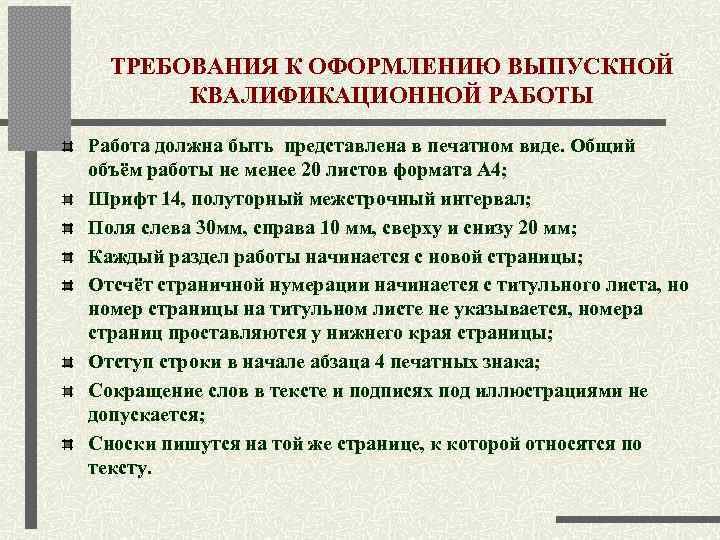 ТРЕБОВАНИЯ К ОФОРМЛЕНИЮ ВЫПУСКНОЙ КВАЛИФИКАЦИОННОЙ РАБОТЫ

Работа должна быть представлена в печатном виде. Общий объём работы не менее 20 листов формата А4;

Шрифт 14, полуторный межстрочный интервал;

Поля слева 30мм, справа 10 мм, сверху и снизу 20 мм;

Каждый раздел работы начинается с новой страницы;

Отсчёт страничной нумерации начинается с титульного листа, но номер страницы на титульном листе не указывается, номера страниц проставляются у нижнего края страницы;

Отступ строки в начале абзаца 4 печатных знака;

Сокращение слов в тексте и подписях под иллюстрациями не допускается;

Сноски пишутся на той же странице, к которой относятся по тексту.